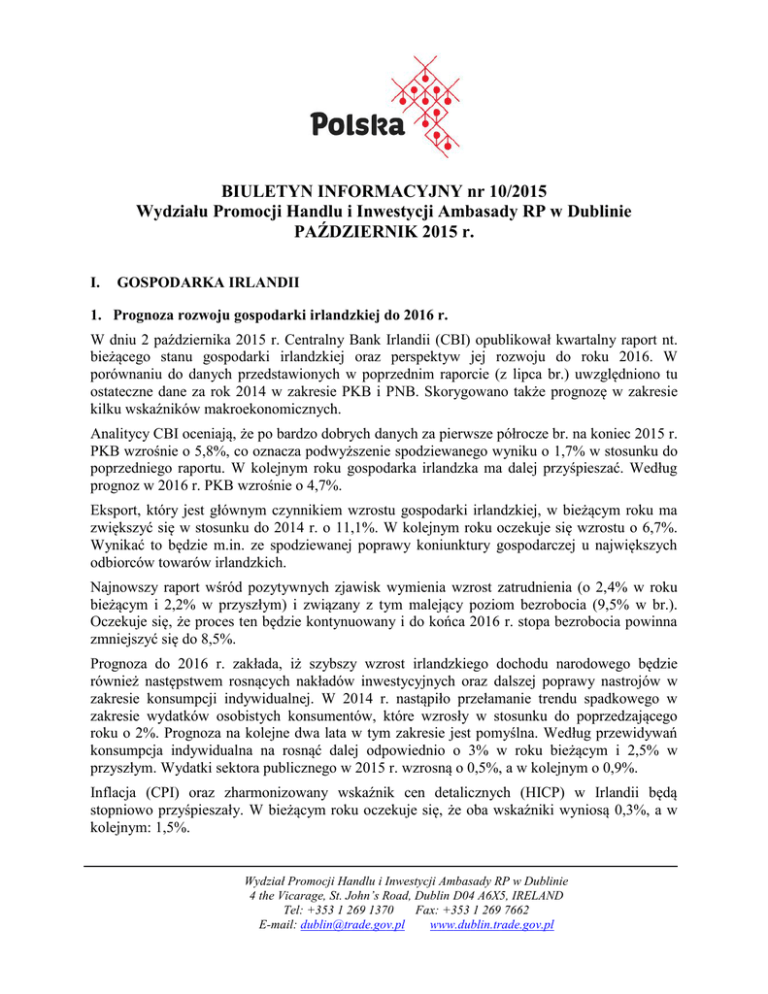 Polska

BIULETYN INFORMACYJNY nr 10/2015
Wydziału Promocji Handlu i Inwestycji Ambasady RP w Dublinie
PAŹDZIERNIK 2015 r.

I. GOSPODARKA IRLANDII

1. Prognoza rozwoju gospodarki irlandzkiej do 2016 r.

W dniu 2 października 2015 r. Centralny Bank Irlandii (CBI) opublikował kwartalny raport nt. bieżącego stanu gospodarki irlandzkiej oraz perspektyw jej rozwoju do roku 2016. W porównaniu do danych przedstawionych w poprzednim raporcie (z lipca br.) uwzględniono tu ostateczne dane za rok 2014 w zakresie PKB i PNB. Skorygowano także prognozę w zakresie kilku wskaźników makroekonomicznych.

Analitycy CBI oceniają, że po bardzo dobrych danych za pierwsze półrocze br. na koniec 2015 r. PKB wzrośnie o 5,8%, co oznacza podwyższenie spodziewanego wyniku o 1,7% w stosunku do poprzedniego raportu. W kolejnym roku gospodarka irlandzka ma dalej przyśpieszać. Według prognoz w 2016 r. PKB wzrośnie o 4,7%.

Eksport, który jest głównym czynnikiem wzrostu gospodarki irlandzkiej, w bieżącym roku ma zwiększyć się w stosunku do 2014 r. o 11,1%. W kolejnym roku oczekuje się wzrostu o 6,7%. Wynikać to będzie m.in. ze spodziewanej poprawy koniunktury gospodarczej u największych odbiorców towarów irlandzkich.

Najnowszy raport wśród pozytywnych zjawisk wymienia wzrost zatrudnienia (o 2,4% w roku bieżącym i 2,2% w przyszłym) i związany z tym malejący poziom bezrobocia (9,5% w br.). Oczekuje się, że proces ten będzie kontynuowany i do końca 2016 r. stopa bezrobocia powinna zmniejszyć się do 8,5%.

Prognoza do 2016 r. zakłada, iż szybszy wzrost irlandzkiego dochodu narodowego będzie również następstwem rosnących nakładów inwestycyjnych oraz dalszej poprawy nastrojów w zakresie konsumpcji indywidualnej. W 2014 r. nastąpiło przełamanie trendu spadkowego w zakresie wydatków osobistych konsumentów, które wzrosły w stosunku do poprzedzającego roku o 2%. Prognoza na kolejne dwa lata w tym zakresie jest pomyślna. Według przewidywań konsumpcja indywidualna na rosnąć dalej odpowiednio o 3% w roku bieżącym i 2,5% w przyszłym. Wydatki sektora publicznego w 2015 r. wzrosną o 0,5%, a w kolejnym o 0,9%.

Inflacja (CPI) oraz zharmonizowany wskaźnik cen detalicznych (HICP) w Irlandii będą stopniowo przyśpieszały. W bieżącym roku oczekuje się, że oba wskaźniki wyniosą 0,3%, a w kolejnym: 1,5%.

Wydział Promocji Handlu i Inwestycji Ambasady RP w Dublinie
4 the Vicarage, St. John's Road, Dublin D04 A6X5, IRELAND
Tel: +353 1 269 1370 Fax: +353 1 269 7662
E-mail: dublin@trade.gov.pl www.dublin.trade.gov.pl